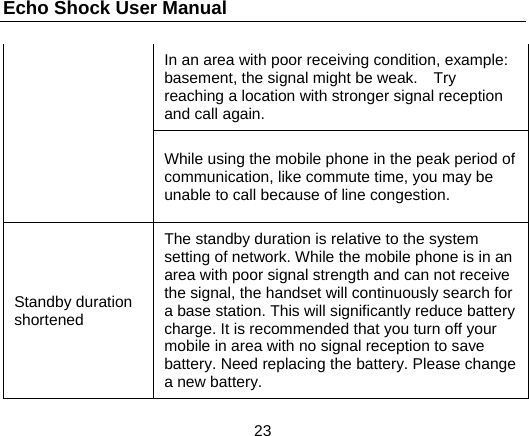 Echo Shock User Manual

| | |
|---|---|
| | In an area with poor receiving condition, example: basement, the signal might be weak. Try reaching a location with stronger signal reception and call again. |
| | While using the mobile phone in the peak period of communication, like commute time, you may be unable to call because of line congestion. |
| Standby duration shortened | The standby duration is relative to the system setting of network. While the mobile phone is in an area with poor signal strength and can not receive the signal, the handset will continuously search for a base station. This will significantly reduce battery charge. It is recommended that you turn off your mobile in area with no signal reception to save battery. Need replacing the battery. Please change a new battery. |

23